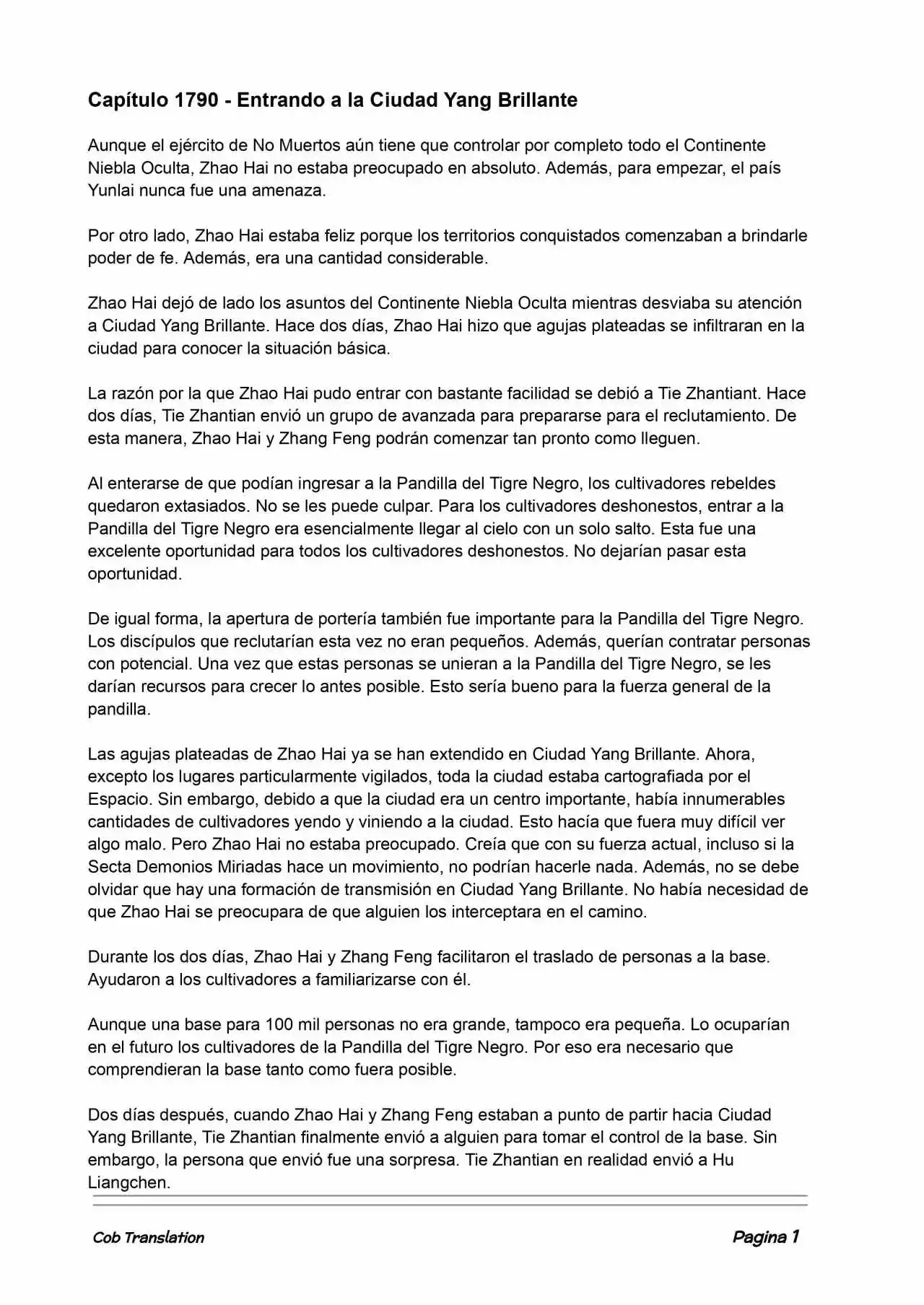 Capítulo 1790 - Entrando a la Ciudad Yang Brillante

Aunque el ejército de No Muertos aún tiene que controlar por completo todo el Continente Niebla Oculta, Zhao Hai no estaba preocupado en absoluto. Además, para empezar, el país Yunlai nunca fue una amenaza.

Por otro lado, Zhao Hai estaba feliz porque los territorios conquistados comenzaban a brindarle poder de fe. Además, era una cantidad considerable.

Zhao Hai dejó de lado los asuntos del Continente Niebla Oculta mientras desviaba su atención a Ciudad Yang Brillante. Hace dos días, Zhao Hai hizo que agujas plateadas se infiltraran en la ciudad para conocer la situación básica.

La razón por la que Zhao Hai pudo entrar con bastante facilidad se debió a Tie Zhantiant. Hace dos días, Tie Zhantian envió un grupo de avanzada para prepararse para el reclutamiento. De esta manera, Zhao Hai y Zhang Feng podrán comenzar tan pronto como lleguen.

Al enterarse de que podían ingresar a la Pandilla del Tigre Negro, los cultivadores rebeldes quedaron extasiados. No se les puede culpar. Para los cultivadores deshonestos, entrar a la Pandilla del Tigre Negro era esencialmente llegar al cielo con un solo salto. Esta fue una excelente oportunidad para todos los cultivadores deshonestos. No dejarían pasar esta oportunidad.

De igual forma, la apertura de portería también fue importante para la Pandilla del Tigre Negro. Los discípulos que reclutarían esta vez no eran pequeños. Además, querían contratar personas con potencial. Una vez que estas personas se unieran a la Pandilla del Tigre Negro, se les darían recursos para crecer lo antes posible. Esto sería bueno para la fuerza general de la pandilla.

Las agujas plateadas de Zhao Hai ya se han extendido en Ciudad Yang Brillante. Ahora, excepto los lugares particularmente vigilados, toda la ciudad estaba cartografiada por el Espacio. Sin embargo, debido a que la ciudad era un centro importante, había innumerables cantidades de cultivadores yendo y viniendo a la ciudad. Esto hacía que fuera muy difícil ver algo malo. Pero Zhao Hai no estaba preocupado. Creía que con su fuerza actual, incluso si la Secta Demonios Miriadas hace un movimiento, no podrían hacerle nada. Además, no se debe olvidar que hay una formación de transmisión en Ciudad Yang Brillante. No había necesidad de que Zhao Hai se preocupara de que alguien los interceptara en el camino.

Durante los dos días, Zhao Hai y Zhang Feng facilitaron el traslado de personas a la base. Ayudaron a los cultivadores a familiarizarse con él.

Aunque una base para 100 mil personas no era grande, tampoco era pequeña. Lo ocuparían en el futuro los cultivadores de la Pandilla del Tigre Negro. Por eso era necesario que comprendieran la base tanto como fuera posible.

Dos días después, cuando Zhao Hai y Zhang Feng estaban a punto de partir hacia Ciudad Yang Brillante, Tie Zhantian finalmente envió a alguien para tomar el control de la base. Sin embargo, la persona que envió fue una sorpresa. Tie Zhantian en realidad envió a Hu Liangchen.

Cob Translation

Pagina 1